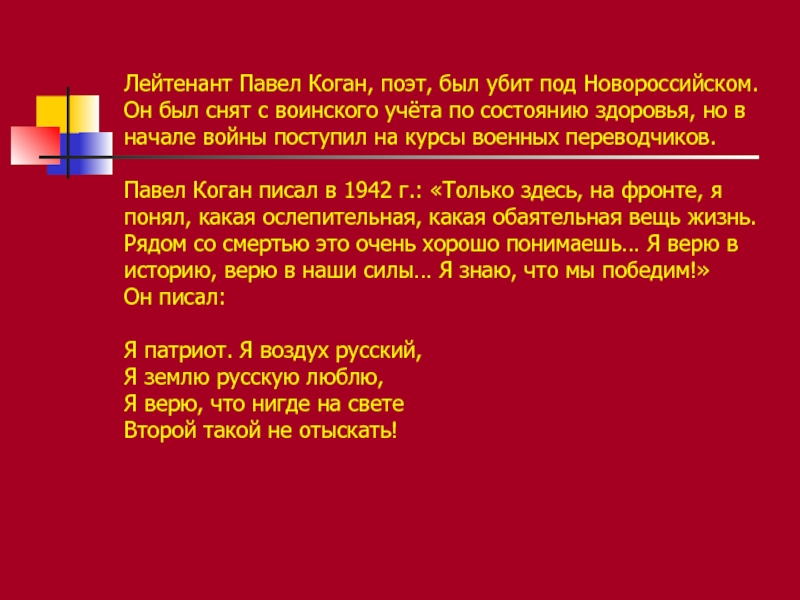 Лейтенант Павел Коган, поэт, был убит под Новороссийском. Он был снят с воинского учёта по состоянию здоровья, но в начале войны поступил на курсы военных переводчиков.

Павел Коган писал в 1942 г.: «Только здесь, на фронте, я понял, какая ослепительная, какая обаятельная вещь жизнь. Рядом со смертью это очень хорошо понимаешь… Я верю в историю, верю в наши силы… Я знаю, что мы победим!»
Он писал:

Я патриот. Я воздух русский,
Я землю русскую люблю,
Я верю, что нигде на свете
Второй такой не отыскать!